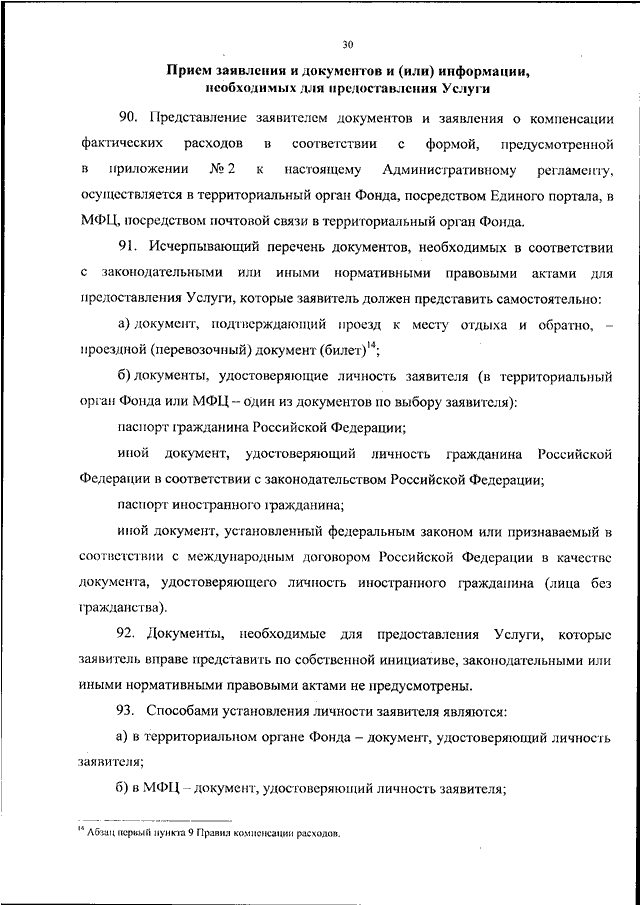 30

Прием заявления и документов и (или) информации, необходимых для предоставления Услуги

90. Представление заявителем документов и заявления о компенсации фактических расходов в соответствии с формой, предусмотренной в приложении № 2 к настоящему Административному регламенту, осуществляется в территориальный орган Фонда, посредством Единого портала, в МФЦ, посредством почтовой связи в территориальный орган Фонда.

91. Исчерпывающий перечень документов, необходимых в соответствии с законодательными или иными нормативными правовыми актами для предоставления Услуги, которые заявитель должен представить самостоятельно:

а) документ, подтверждающий проезд к месту отдыха и обратно, – проездной (перевозочный) документ (билет)$^{14}$;

б) документы, удостоверяющие личность заявителя (в территориальный орган Фонда или МФЦ – один из документов по выбору заявителя):

паспорт гражданина Российской Федерации;

иной документ, удостоверяющий личность гражданина Российской Федерации в соответствии с законодательством Российской Федерации;

паспорт иностранного гражданина;

иной документ, установленный федеральным законом или признаваемый в соответствии с международным договором Российской Федерации в качестве документа, удостоверяющего личность иностранного гражданина (лица без гражданства).

92. Документы, необходимые для предоставления Услуги, которые заявитель вправе представить по собственной инициативе, законодательными или иными нормативными правовыми актами не предусмотрены.

93. Способами установления личности заявителя являются:

а) в территориальном органе Фонда – документ, удостоверяющий личность заявителя;

б) в МФЦ – документ, удостоверяющий личность заявителя;

$^{14}$ Абзац первый пункта 9 Правил компенсации расходов.